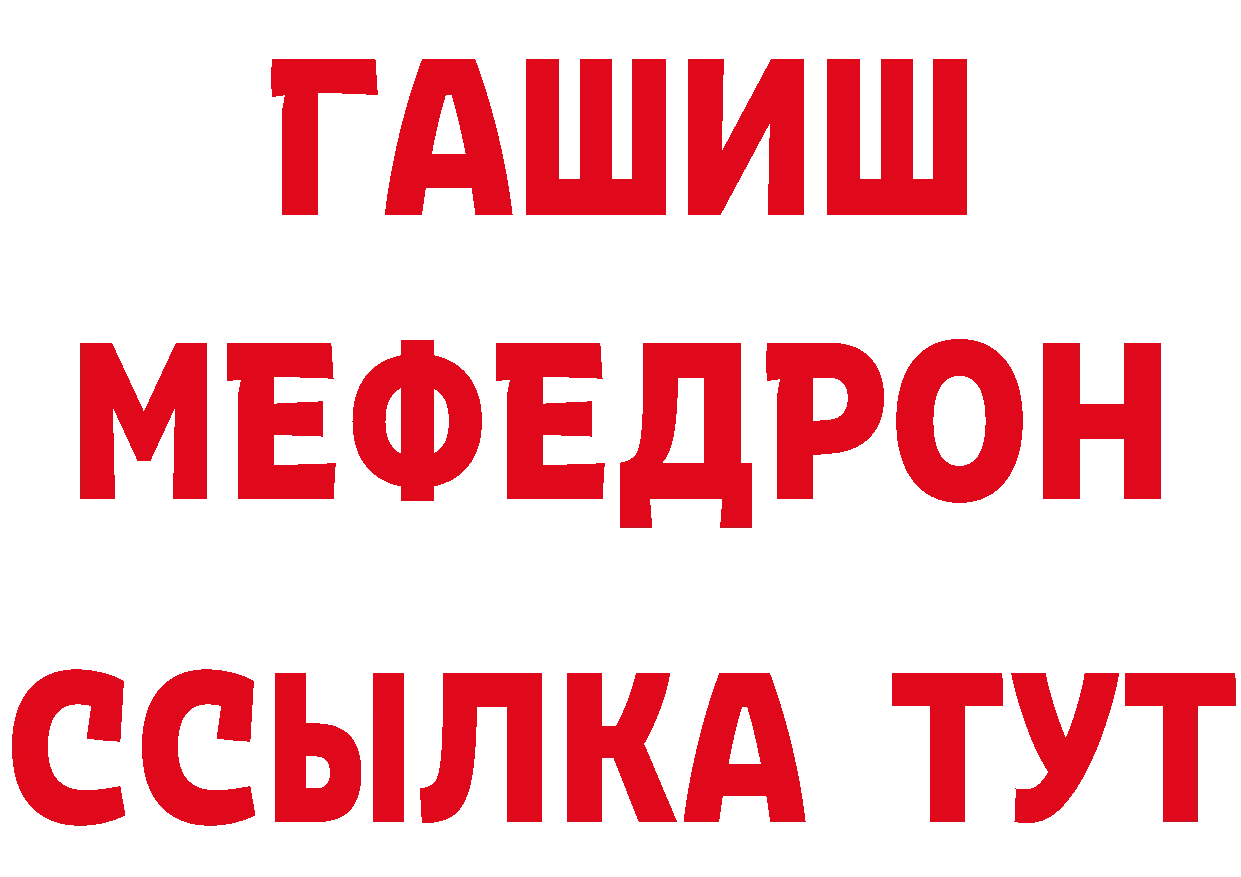 ГАШИШ
МЕФЕДРОН
ССЫЛКА ТУТ